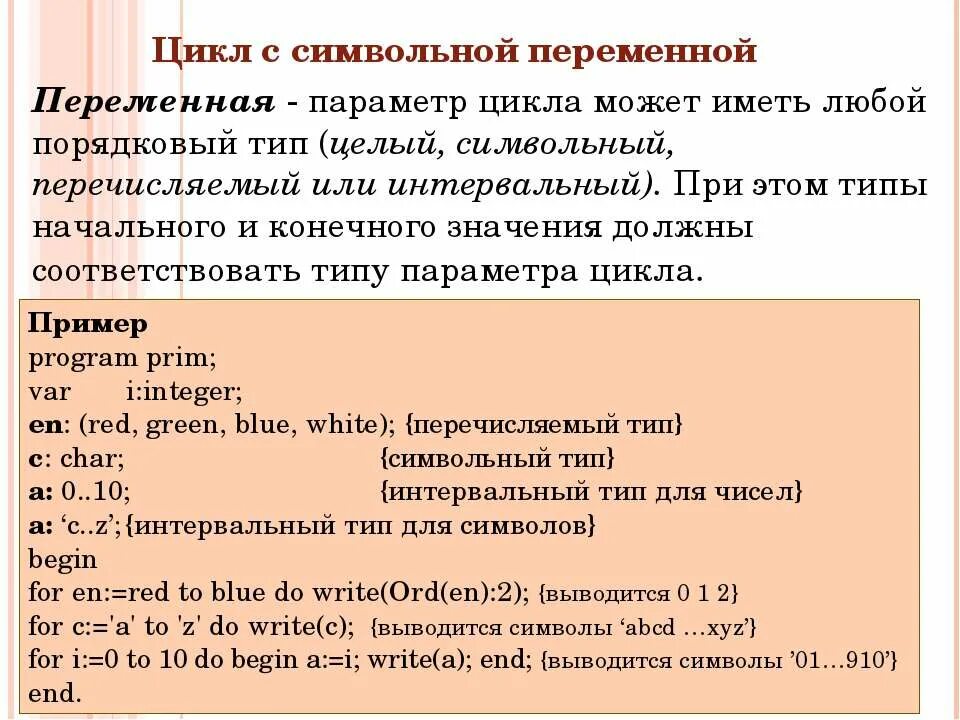 Цикл с символьной переменной

Переменная - параметр цикла может иметь любой порядковый тип (целый, символьный, перечисляемый или интервальный). При этом типы начального и конечного значения должны соответствовать типу параметра цикла.

Пример
program prim;
var i:integer;
en: (red, green, blue, white); {перечисляемый тип}
c: char; {символьный тип}
a: 0..10; {интервальный тип для чисел}
a: ‘c..z’;{интервальный тип для символов}
begin
for en:=red to blue do write(Ord(en):2); {выводится 0 1 2}
for c:='a' to 'z' do write(c); {выводится символы ‘abcd …xyz’}
for i:=0 to 10 do begin a:=i; write(a); end; {выводится символы ’01…910’}
end.